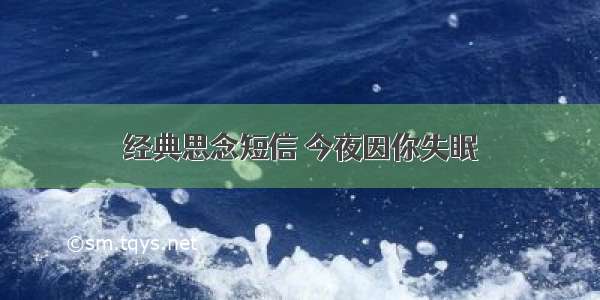 经典思念短信 今夜因你失眠

©sm.tqys.net